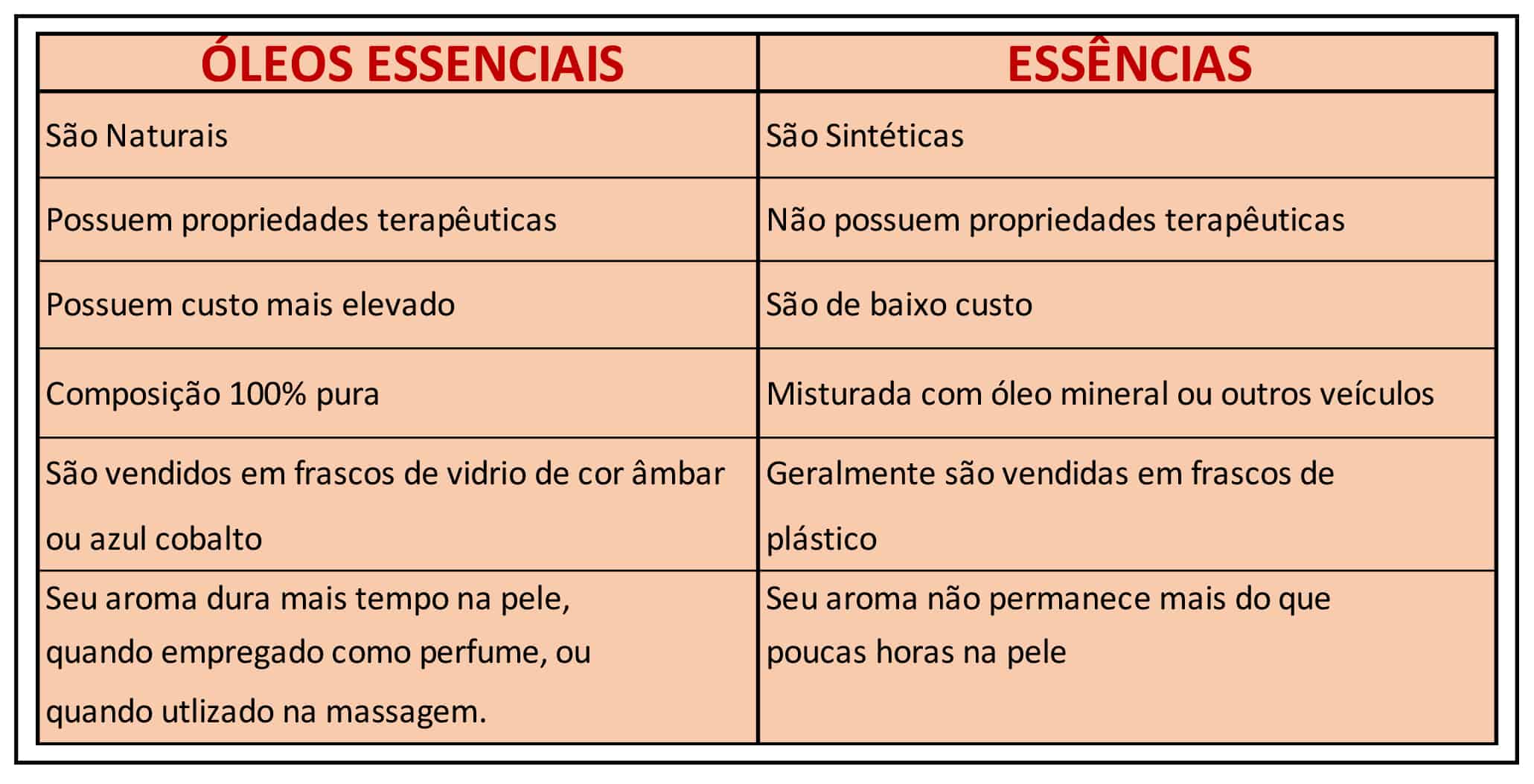 | ÓLEOS ESSENCIAIS | ESSÊNCIAS |
|---|---|
| São Naturais | São Sintéticas |
| Possuem propriedades terapêuticas | Não possuem propriedades terapêuticas |
| Possuem custo mais elevado | São de baixo custo |
| Composição 100% pura | Misturada com óleo mineral ou outros veículos |
| São vendidos em frascos de vidrio de cor âmbar ou azul cobalto | Geralmente são vendidas em frascos de plástico |
| Seu aroma dura mais tempo na pele, quando empregado como perfume, ou quando utlizado na massagem. | Seu aroma não permanece mais do que poucas horas na pele |